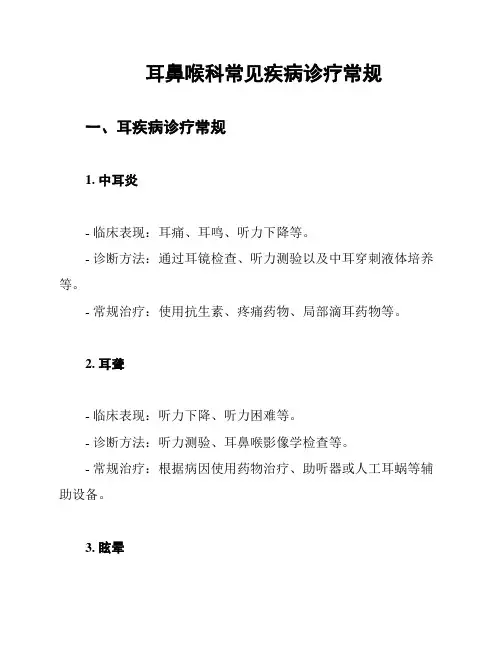 耳鼻喉科常见疾病诊疗常规

一、耳疾病诊疗常规

1. 中耳炎

- 临床表现：耳痛、耳鸣、听力下降等。
- 诊断方法：通过耳镜检查、听力测验以及中耳穿刺液体培养等。
- 常规治疗：使用抗生素、疼痛药物、局部滴耳药物等。

2. 耳聋

- 临床表现：听力下降、听力困难等。
- 诊断方法：听力测验、耳鼻喉影像学检查等。
- 常规治疗：根据病因使用药物治疗、助听器或人工耳蜗等辅助设备。

3. 眩晕